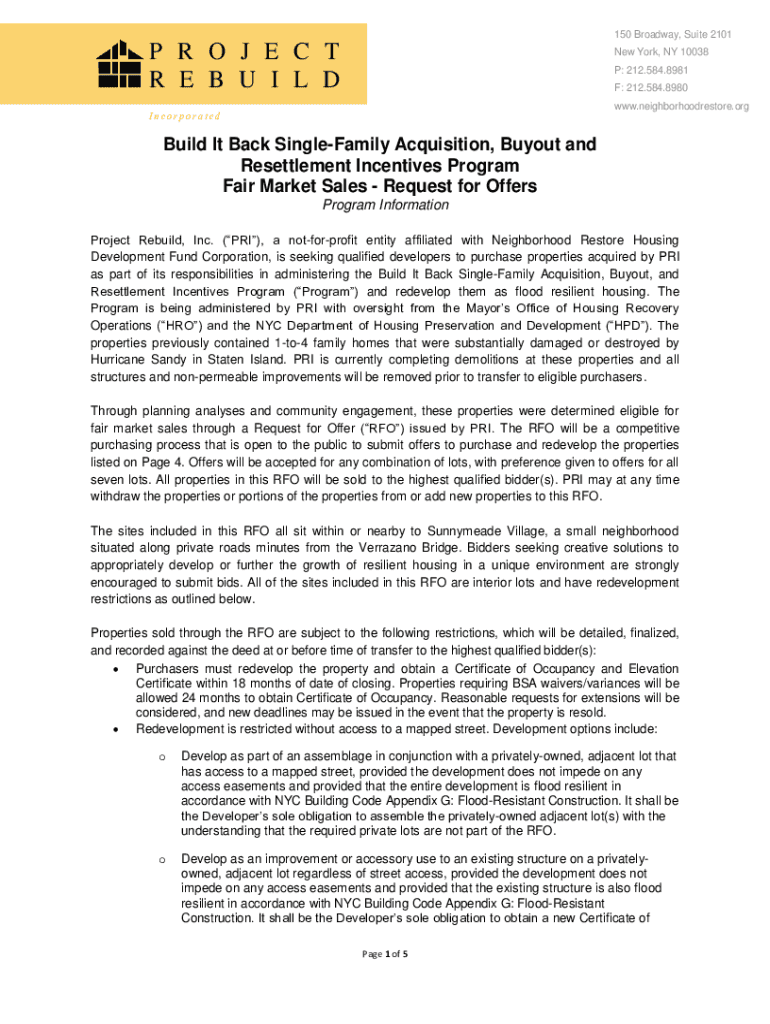 PROJECT REBUILD

Incorporated

150 Broadway, Suite 2101
New York, NY 10038
P: 212.584.8981
F: 212.584.8980
www.neighborhoodrestore.org

Build It Back Single-Family Acquisition, Buyout and Resettlement Incentives Program
Fair Market Sales - Request for Offers
Program Information

Project Rebuild, Inc. ("PRI"), a not-for-profit entity affiliated with Neighborhood Restore Housing Development Fund Corporation, is seeking qualified developers to purchase properties acquired by PRI as part of its responsibilities in administering the Build It Back Single-Family Acquisition, Buyout, and Resettlement Incentives Program ("Program") and redevelop them as flood resilient housing. The Program is being administered by PRI with oversight from the Mayor's Office of Housing Recovery Operations ("HRO") and the NYC Department of Housing Preservation and Development ("HPD"). The properties previously contained 1-to-4 family homes that were substantially damaged or destroyed by Hurricane Sandy in Staten Island. PRI is currently completing demolitions at these properties and all structures and non-permeable improvements will be removed prior to transfer to eligible purchasers.

Through planning analyses and community engagement, these properties were determined eligible for fair market sales through a Request for Offer ("RFO") issued by PRI. The RFO will be a competitive purchasing process that is open to the public to submit offers to purchase and redevelop the properties listed on Page 4. Offers will be accepted for any combination of lots, with preference given to offers for all seven lots. All properties in this RFO will be sold to the highest qualified bidder(s). PRI may at any time withdraw the properties or portions of the properties from or add new properties to this RFO.

The sites included in this RFO all sit within or nearby to Sunnymeade Village, a small neighborhood situated along private roads minutes from the Verrazano Bridge. Bidders seeking creative solutions to appropriately develop or further the growth of resilient housing in a unique environment are strongly encouraged to submit bids. All of the sites included in this RFO are interior lots and have redevelopment restrictions as outlined below.

Properties sold through the RFO are subject to the following restrictions, which will be detailed, finalized, and recorded against the deed at or before time of transfer to the highest qualified bidder(s):
• Purchasers must redevelop the property and obtain a Certificate of Occupancy and Elevation Certificate within 18 months of date of closing. Properties requiring BSA waivers/variances will be allowed 24 months to obtain Certificate of Occupancy. Reasonable requests for extensions will be considered, and new deadlines may be issued in the event that the property is resold.
• Redevelopment is restricted without access to a mapped street. Development options include:
o Develop as part of an assemblage in conjunction with a privately-owned, adjacent lot that has access to a mapped street, provided the development does not impede on any access easements and provided that the entire development is flood resilient in accordance with NYC Building Code Appendix G: Flood-Resistant Construction. It shall be the Developer's sole obligation to assemble the privately-owned adjacent lot(s) with the understanding that the required private lots are not part of the RFO.
o Develop as an improvement or accessory use to an existing structure on a privately-owned, adjacent lot regardless of street access, provided the development does not impede on any access easements and provided that the existing structure is also flood resilient in accordance with NYC Building Code Appendix G: Flood-Resistant Construction. It shall be the Developer's sole obligation to obtain a new Certificate of

Page 1 of 5